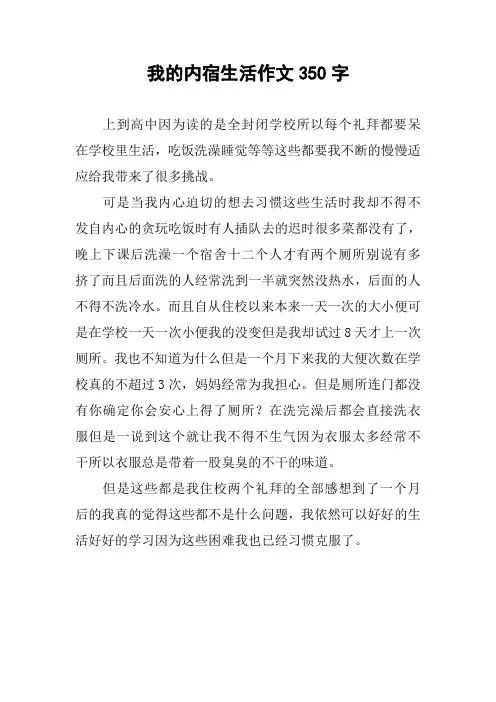 我的内宿生活作文 350 字

上到高中因为读的是全封闭学校所以每个礼拜都要呆在学校里生活，吃饭洗澡睡觉等等这些都要我不断的慢慢适应给我带来了很多挑战。

可是当我内心迫切的想去习惯这些生活时我却不得不发自内心的贪玩吃饭时有人插队去的迟时很多菜都没有了，晚上下课后洗澡一个宿舍十二个人才有两个厕所别说有多挤了而且后面洗的人经常洗到一半就突然没热水，后面的人不得不洗冷水。而且自从住校以来本来一天一次的大小便可是在学校一天一次小便我的没变但是我却试过 8 天才上一次厕所。我也不知道为什么但是一个月下来我的大便次数在学校真的不超过 3 次，妈妈经常为我担心。但是厕所连门都没有你确定你会安心上得了厕所？在洗完澡后都会直接洗衣服但是一说到这个就让我不得不生气因为衣服太多经常不干所以衣服总是带着一股臭臭的不干的味道。

但是这些都是我住校两个礼拜的全部感想到了一个月后的我真的觉得这些都不是什么问题，我依然可以好好的生活好好的学习因为这些困难我也已经习惯克服了。